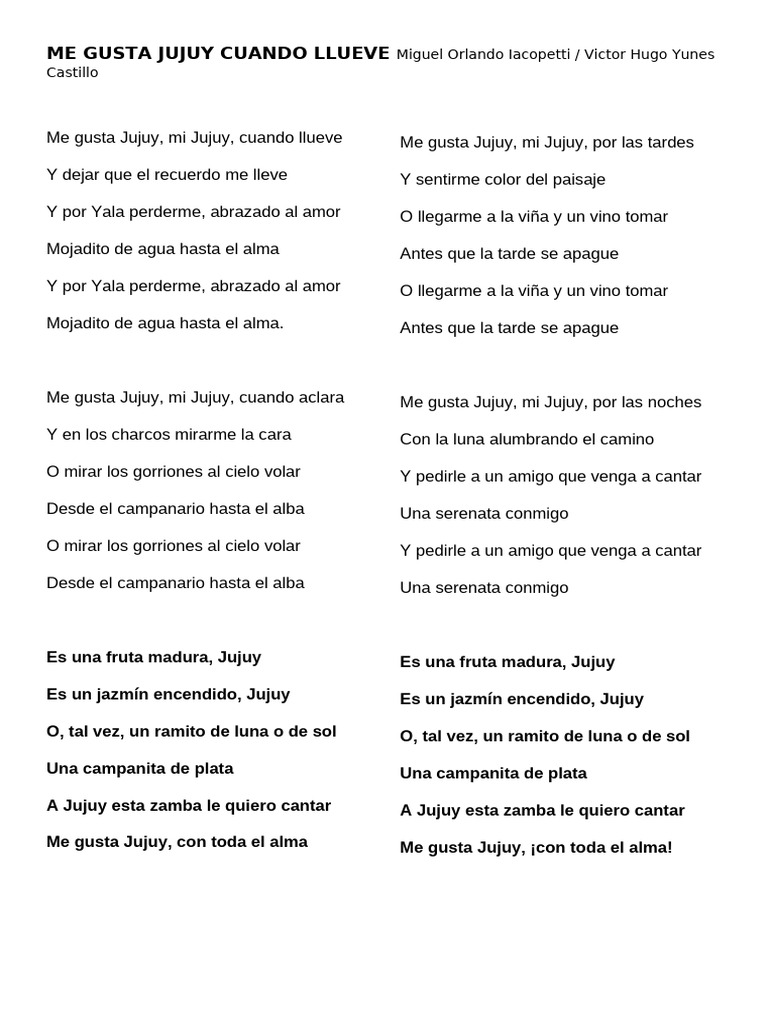 ME GUSTA JUJUY CUANDO LLUEVE Miguel Orlando Iacopetti / Victor Hugo Yunes Castillo

Me gusta Jujuy, mi Jujuy, cuando llueve
Y dejar que el recuerdo me lleve
Y por Yala perderme, abrazado al amor
Mojadito de agua hasta el alma
Y por Yala perderme, abrazado al amor
Mojadito de agua hasta el alma.

Me gusta Jujuy, mi Jujuy, cuando aclara
Y en los charcos mirarme la cara
O mirar los gorriones al cielo volar
Desde el campanario hasta el alba
O mirar los gorriones al cielo volar
Desde el campanario hasta el alba

Es una fruta madura, Jujuy
Es un jazmín encendido, Jujuy
O, tal vez, un ramito de luna o de sol
Una campanita de plata
A Jujuy esta zamba le quiero cantar
Me gusta Jujuy, con toda el alma

Me gusta Jujuy, mi Jujuy, por las tardes
Y sentirme color del paisaje
O llegarme a la viña y un vino tomar
Antes que la tarde se apague
O llegarme a la viña y un vino tomar
Antes que la tarde se apague

Me gusta Jujuy, mi Jujuy, por las noches
Con la luna alumbrando el camino
Y pedirle a un amigo que venga a cantar
Una serenata conmigo
Y pedirle a un amigo que venga a cantar
Una serenata conmigo

Es una fruta madura, Jujuy
Es un jazmín encendido, Jujuy
O, tal vez, un ramito de luna o de sol
Una campanita de plata
A Jujuy esta zamba le quiero cantar
Me gusta Jujuy, ¡con toda el alma!